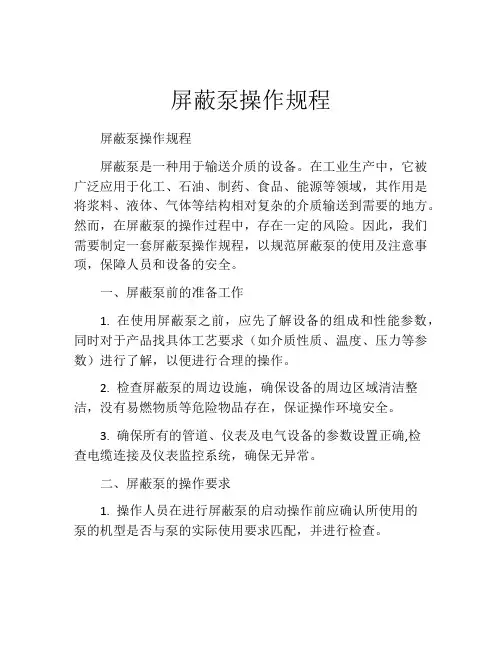 屏蔽泵操作规程

屏蔽泵操作规程

屏蔽泵是一种用于输送介质的设备。在工业生产中，它被广泛应用于化工、石油、制药、食品、能源等领域，其作用是将浆料、液体、气体等结构相对复杂的介质输送到需要的地方。然而，在屏蔽泵的操作过程中，存在一定的风险。因此，我们需要制定一套屏蔽泵操作规程，以规范屏蔽泵的使用及注意事项，保障人员和设备的安全。

一、屏蔽泵前的准备工作

1. 在使用屏蔽泵之前，应先了解设备的组成和性能参数，同时对于产品找具体工艺要求（如介质性质、温度、压力等参数）进行了解，以便进行合理的操作。

2. 检查屏蔽泵的周边设施，确保设备的周边区域清洁整洁，没有易燃物质等危险物品存在，保证操作环境安全。

3. 确保所有的管道、仪表及电气设备的参数设置正确,检查电缆连接及仪表监控系统，确保无异常。

二、屏蔽泵的操作要求

1. 操作人员在进行屏蔽泵的启动操作前应确认所使用的泵的机型是否与泵的实际使用要求匹配，并进行检查。